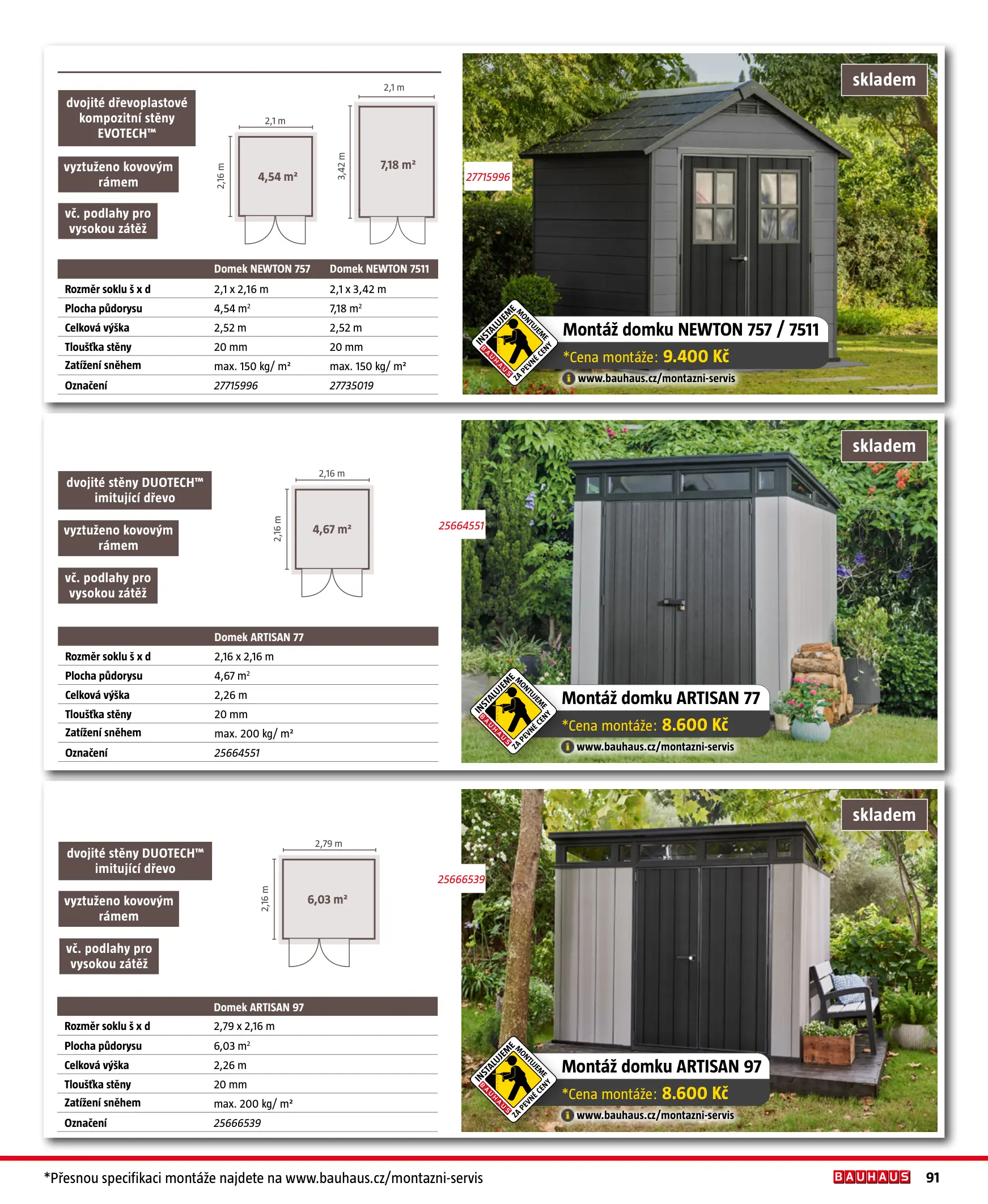 dvojité dřevoplastové kompozitní stěny EVOTECH™

vyztuženo kovovým rámem

vč. podlahy pro vysokou zátěž

2,1 m
2,16 m
4,54 m²

2,1 m
3,42 m
7,18 m²

| | Domek NEWTON 757 | Domek NEWTON 7511 |
|---|---|---|
| Rozměr soklu š x d | 2,1 x 2,16 m | 2,1 x 3,42 m |
| Plocha půdorysu | 4,54 m² | 7,18 m² |
| Celková výška | 2,52 m | 2,52 m |
| Tloušťka stěny | 20 mm | 20 mm |
| Zatížení sněhem | max. 150 kg/ m² | max. 150 kg/ m² |
| Označení | 27715996 | 27735019 |

skladem

27715996

INSTALUJEME MONTUJEME BAUHAUS ZA PEVNÉ CENY

Montáž domku NEWTON 757 / 7511
*Cena montáže: 9.400 Kč
www.bauhaus.cz/montazni-servis

dvojité stěny DUOTECH™ imitující dřevo

vyztuženo kovovým rámem

vč. podlahy pro vysokou zátěž

2,16 m
2,16 m
4,67 m²

| | Domek ARTISAN 77 |
|---|---|
| Rozměr soklu š x d | 2,16 x 2,16 m |
| Plocha půdorysu | 4,67 m² |
| Celková výška | 2,26 m |
| Tloušťka stěny | 20 mm |
| Zatížení sněhem | max. 200 kg/ m² |
| Označení | 25664551 |

skladem

25664551

INSTALUJEME MONTUJEME BAUHAUS ZA PEVNÉ CENY

Montáž domku ARTISAN 77
*Cena montáže: 8.600 Kč
www.bauhaus.cz/montazni-servis

dvojité stěny DUOTECH™ imitující dřevo

vyztuženo kovovým rámem

vč. podlahy pro vysokou zátěž

2,79 m
2,16 m
6,03 m²

| | Domek ARTISAN 97 |
|---|---|
| Rozměr soklu š x d | 2,79 x 2,16 m |
| Plocha půdorysu | 6,03 m² |
| Celková výška | 2,26 m |
| Tloušťka stěny | 20 mm |
| Zatížení sněhem | max. 200 kg/ m² |
| Označení | 25666539 |

skladem

25666539

INSTALUJEME MONTUJEME BAUHAUS ZA PEVNÉ CENY

Montáž domku ARTISAN 97
*Cena montáže: 8.600 Kč
www.bauhaus.cz/montazni-servis

*Přesnou specifikaci montáže najdete na www.bauhaus.cz/montazni-servis

BAUHAUS 91